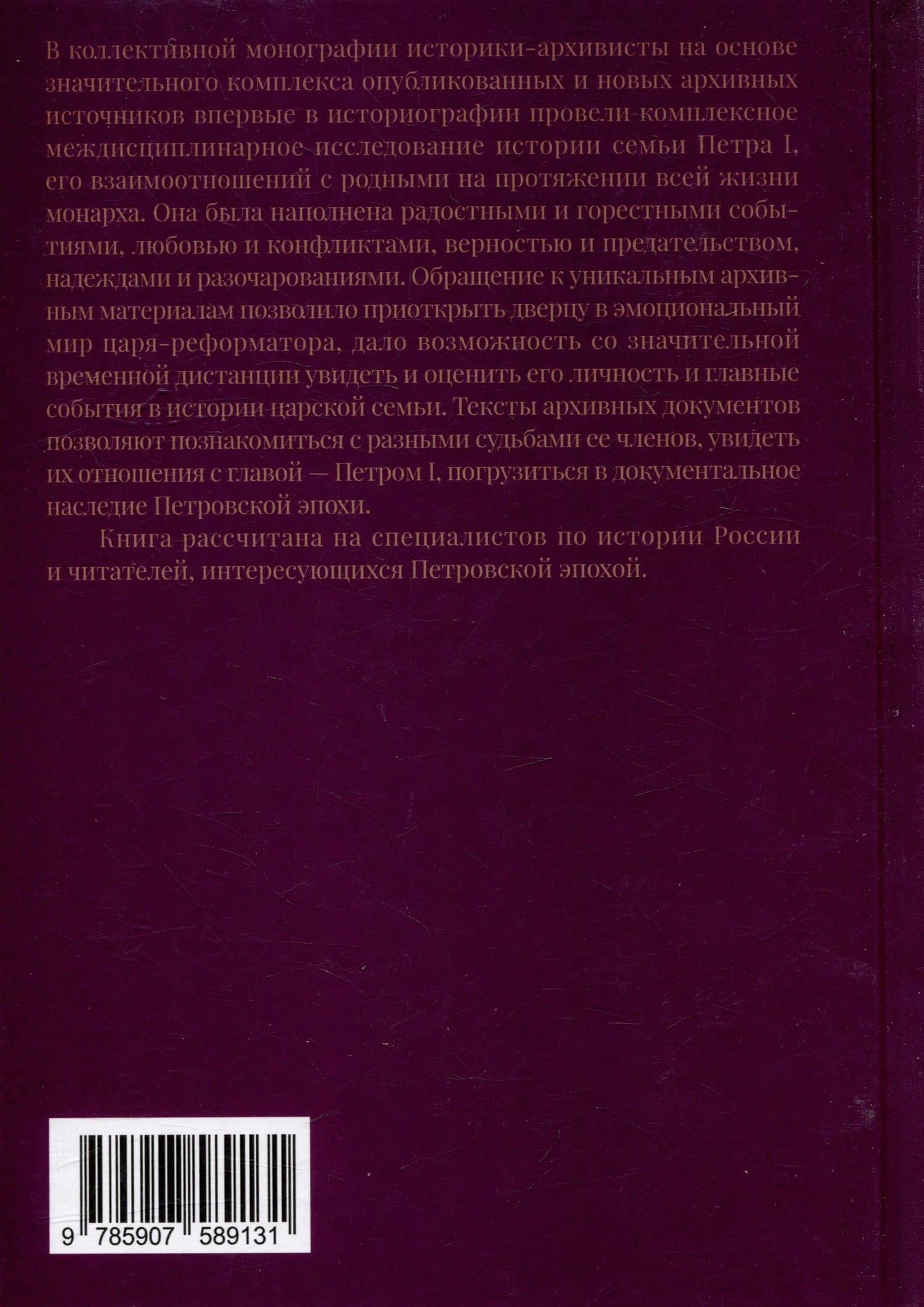 В коллективной монографии историки-архивисты на основе значительного комплекса опубликованных и новых архивных источников впервые в историографии провели комплексное междисциплинарное исследование истории семьи Петра I, его взаимоотношений с родными на протяжении всей жизни монарха. Она была наполнена радостными и горестными событиями, любовью и конфликтами, верностью и предательством, надеждами и разочарованиями. Обращение к уникальным архивным материалам позволило приоткрыть дверцу в эмоциональный мир царя-реформатора, дало возможность со значительной временной дистанции увидеть и оценить его личность и главные события в истории царской семьи. Тексты архивных документов позволяют познакомиться с разными судьбами ее членов, увидеть их отношения с главой — Петром I, погрузиться в документальное наследие Петровской эпохи.

Книга рассчитана на специалистов по истории России и читателей, интересующихся Петровской эпохой.

9 785907 589131